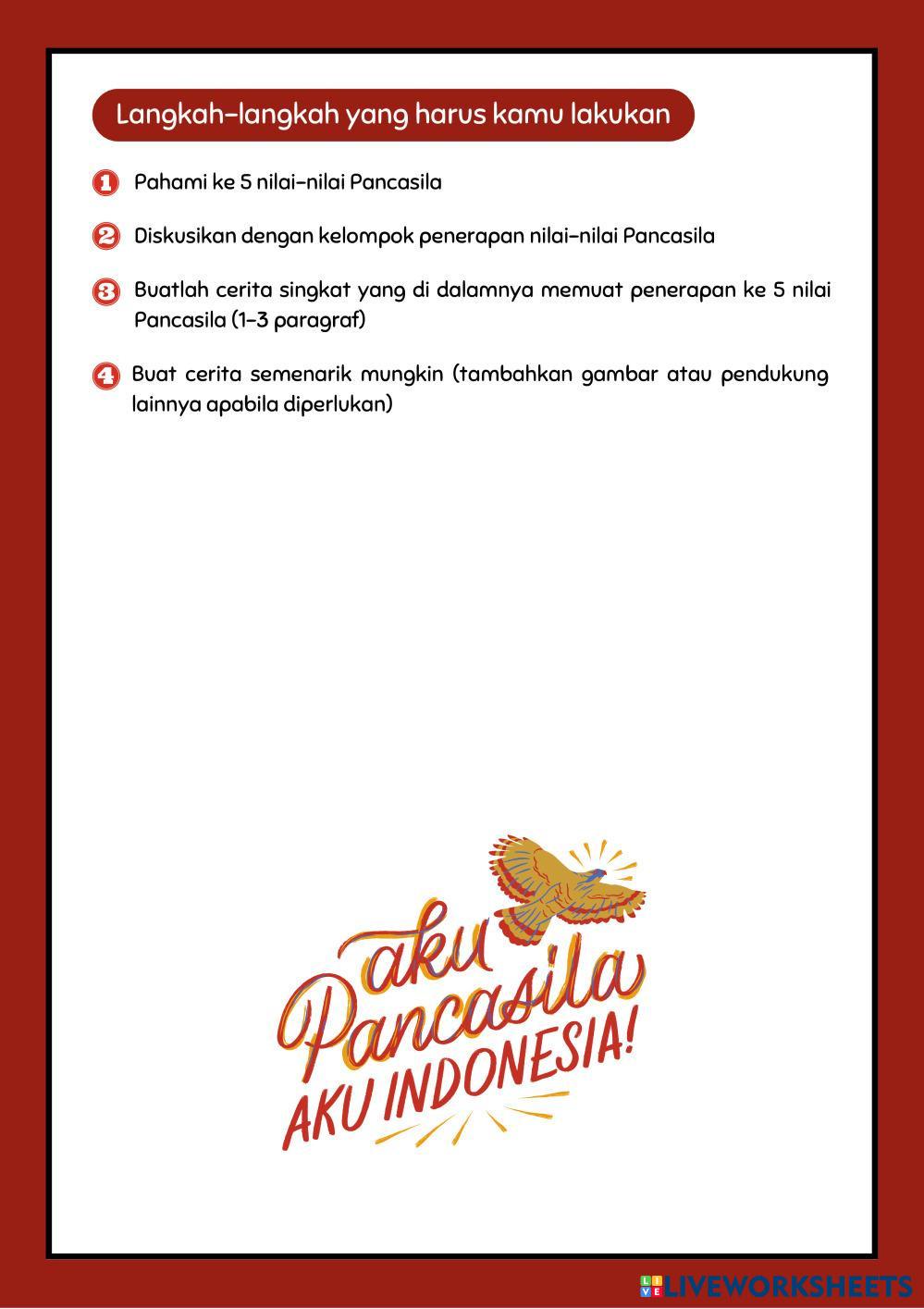 Langkah-langkah yang harus kamu lakukan

1 Pahami ke 5 nilai-nilai Pancasila

2 Diskusikan dengan kelompok penerapan nilai-nilai Pancasila

3 Buatlah cerita singkat yang di dalamnya memuat penerapan ke 5 nilai Pancasila (1-3 paragraf)

4 Buat cerita semenarik mungkin (tambahkan gambar atau pendukung lainnya apabila diperlukan)

aku Pancasila AKU INDONESIA!

LIVEWORKSHEETS